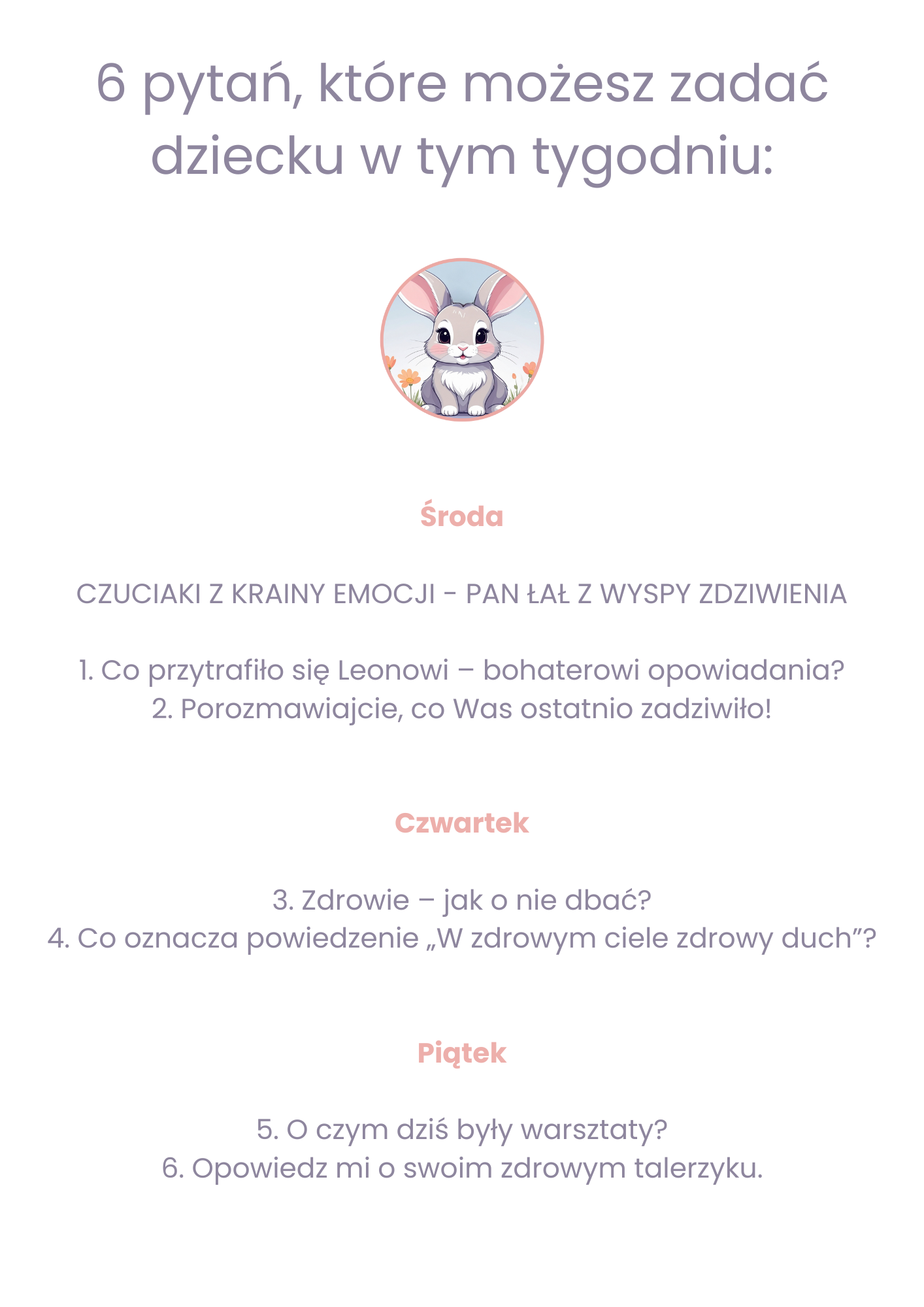 6 pytań, które możesz zadać dziecku w tym tygodniu:

Środa

CZUCIAKI Z KRAINY EMOCJI - PAN ŁAŁ Z WYSPY ZDZIWIENIA

1. Co przytrafiło się Leonowi – bohaterowi opowiadania?
2. Porozmawiajcie, co Was ostatnio zadziwiło!

Czwartek

3. Zdrowie – jak o nie dbać?
4. Co oznacza powiedzenie „W zdrowym ciele zdrowy duch”?

Piątek

5. O czym dziś były warsztaty?
6. Opowiedz mi o swoim zdrowym talerzyku.